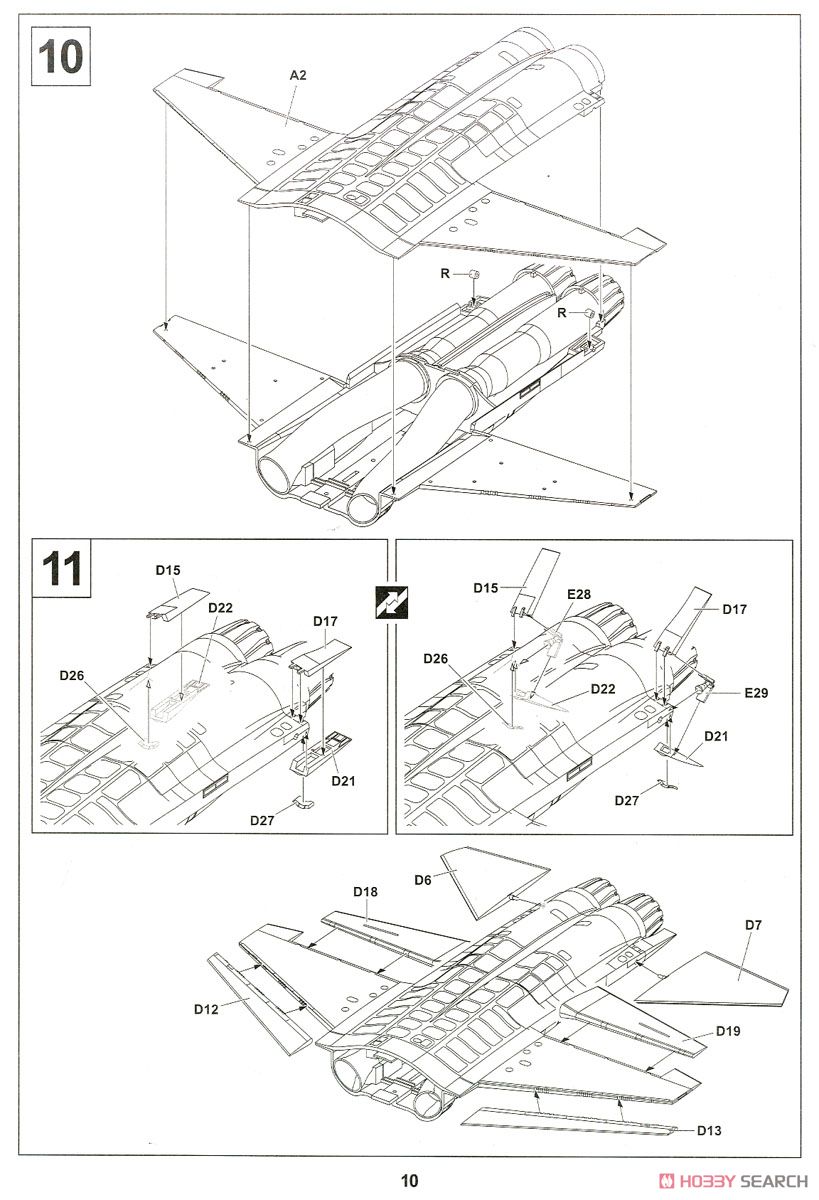 10

A2

R

R

11

D15

D22

D17

D26

D21

D27

D15

E28

D17

D26

D22

E29

D21

D27

D6

D18

D7

D12

D19

D13

10

HOBBY SEARCH